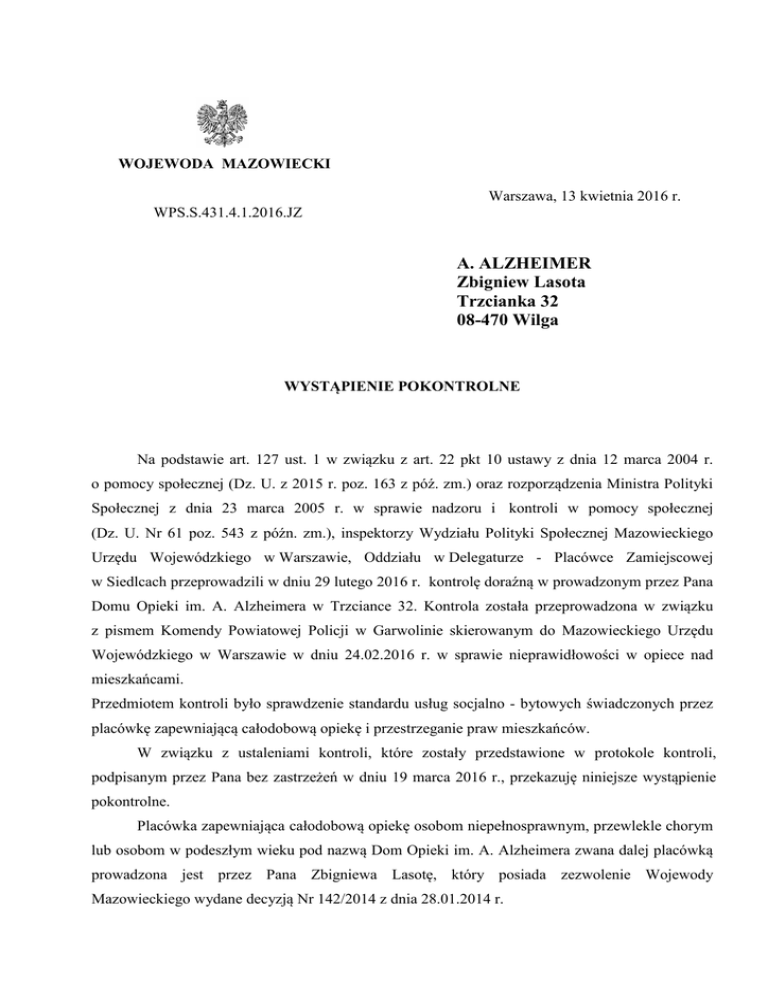 WOJEWODA MAZOWIECKI

Warszawa, 13 kwietnia 2016 r.

WPS.S.431.4.1.2016.JZ

A. ALZHEIMER
Zbigniew Lasota
Trzcianka 32
08-470 Wilga

WYSTĄPIENIE POKONTROLNE

Na podstawie art. 127 ust. 1 w związku z art. 22 pkt 10 ustawy z dnia 12 marca 2004 r. o pomocy społecznej (Dz. U. z 2015 r. poz. 163 z póź. zm.) oraz rozporządzenia Ministra Polityki Społecznej z dnia 23 marca 2005 r. w sprawie nadzoru i kontroli w pomocy społecznej (Dz. U. Nr 61 poz. 543 z późn. zm.), inspektorzy Wydziału Polityki Społecznej Mazowieckiego Urzędu Wojewódzkiego w Warszawie, Oddziału w Delegaturze - Placówce Zamiejscowej w Siedlcach przeprowadzili w dniu 29 lutego 2016 r. kontrolę doraźną w prowadzonym przez Pana Domu Opieki im. A. Alzheimera w Trzciance 32. Kontrola została przeprowadzona w związku z pismem Komendy Powiatowej Policji w Garwolinie skierowanym do Mazowieckiego Urzędu Wojewódzkiego w Warszawie w dniu 24.02.2016 r. w sprawie nieprawidłowości w opiece nad mieszkańcami.
Przedmiotem kontroli było sprawdzenie standardu usług socjalno - bytowych świadczonych przez placówkę zapewniającą całodobową opiekę i przestrzeganie praw mieszkańców.

W związku z ustaleniami kontroli, które zostały przedstawione w protokole kontroli, podpisanym przez Pana bez zastrzeżeń w dniu 19 marca 2016 r., przekazuję niniejsze wystąpienie pokontrolne.

Placówka zapewniająca całodobową opiekę osobom niepełnosprawnym, przewlekle chorym lub osobom w podeszłym wieku pod nazwą Dom Opieki im. A. Alzheimera zwana dalej placówką prowadzona jest przez Pana Zbigniewa Lasotę, który posiada zezwolenie Wojewody Mazowieckiego wydane decyzją Nr 142/2014 z dnia 28.01.2014 r.